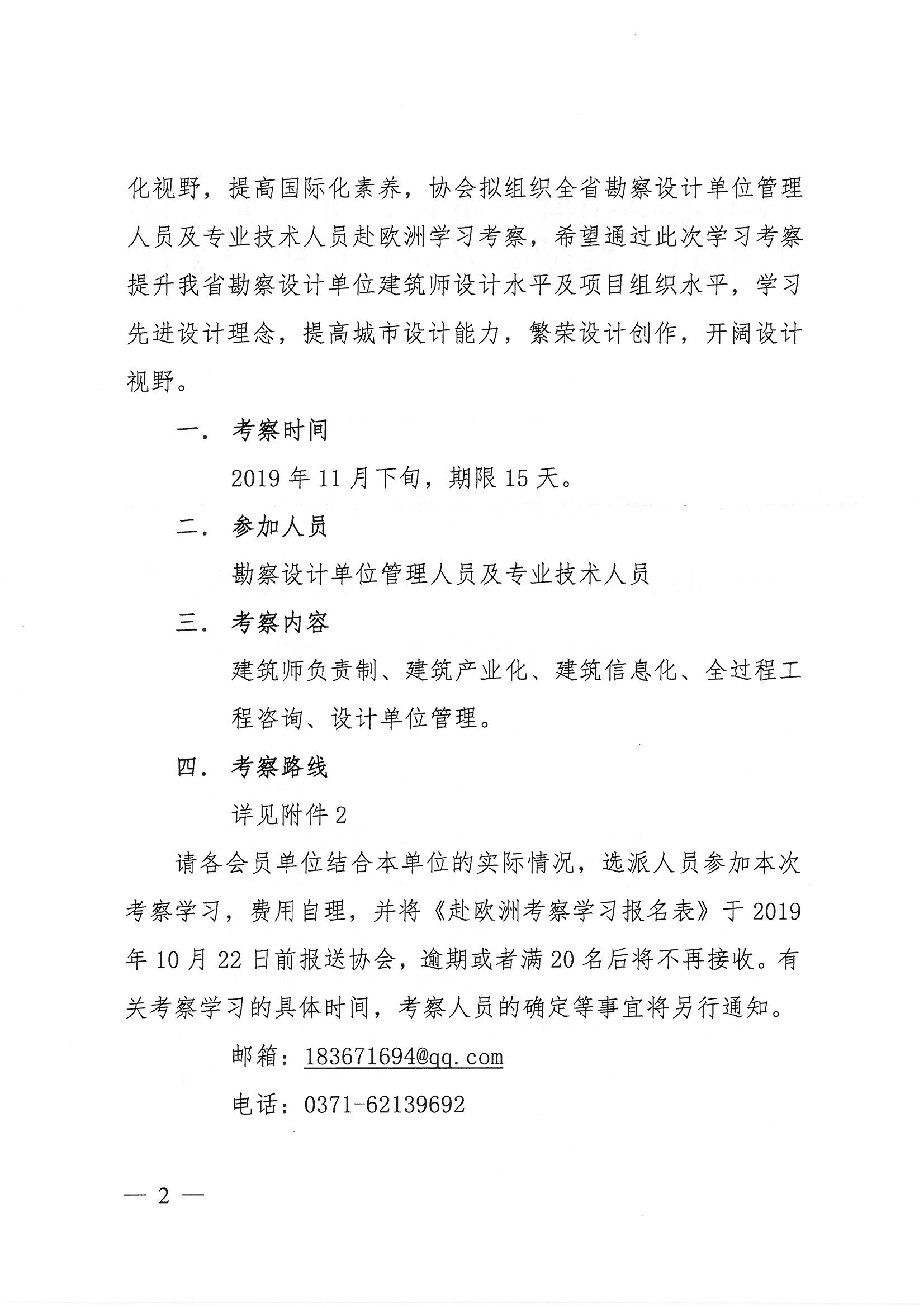 化视野，提高国际化素养，协会拟组织全省勘察设计单位管理人员及专业技术人员赴欧洲学习考察，希望通过此次学习考察提升我省勘察设计单位建筑师设计水平及项目组织水平，学习先进设计理念，提高城市设计能力，繁荣设计创作，开阔设计视野。

一. 考察时间

2019 年 11 月下旬，期限 15 天。

二. 参加人员

勘察设计单位管理人员及专业技术人员

三. 考察内容

建筑师负责制、建筑产业化、建筑信息化、全过程工程咨询、设计单位管理。

四. 考察路线

详见附件 2

请各会员单位结合本单位的实际情况，选派人员参加本次考察学习，费用自理，并将《赴欧洲考察学习报名表》于 2019 年 10 月 22 日前报送协会，逾期或者满 20 名后将不再接收。有关考察学习的具体时间，考察人员的确定等事宜将另行通知。

邮箱：183671694@qq.com

电话：0371-62139692

— 2 —